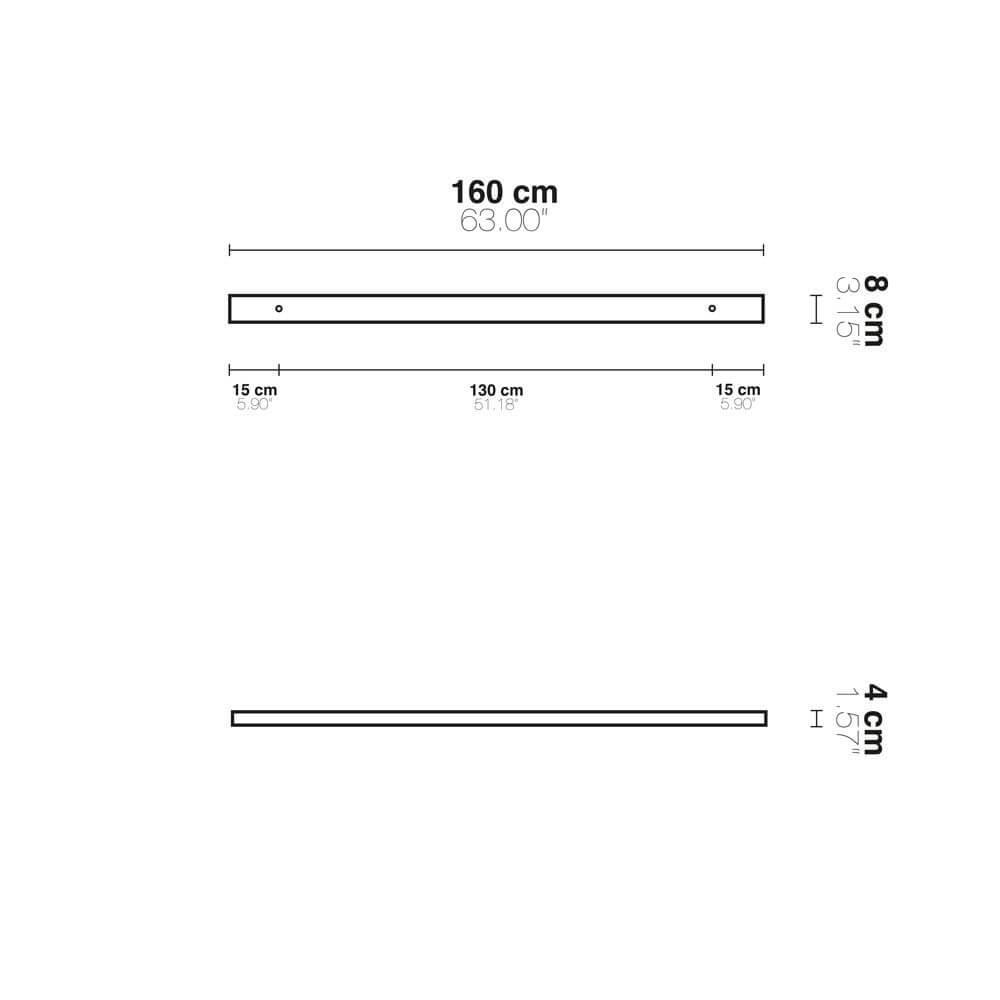 160 cm
63.00"

8 cm
3.15"

15 cm
5.90"

130 cm
51.18"

15 cm
5.90"

4 cm
1.57"